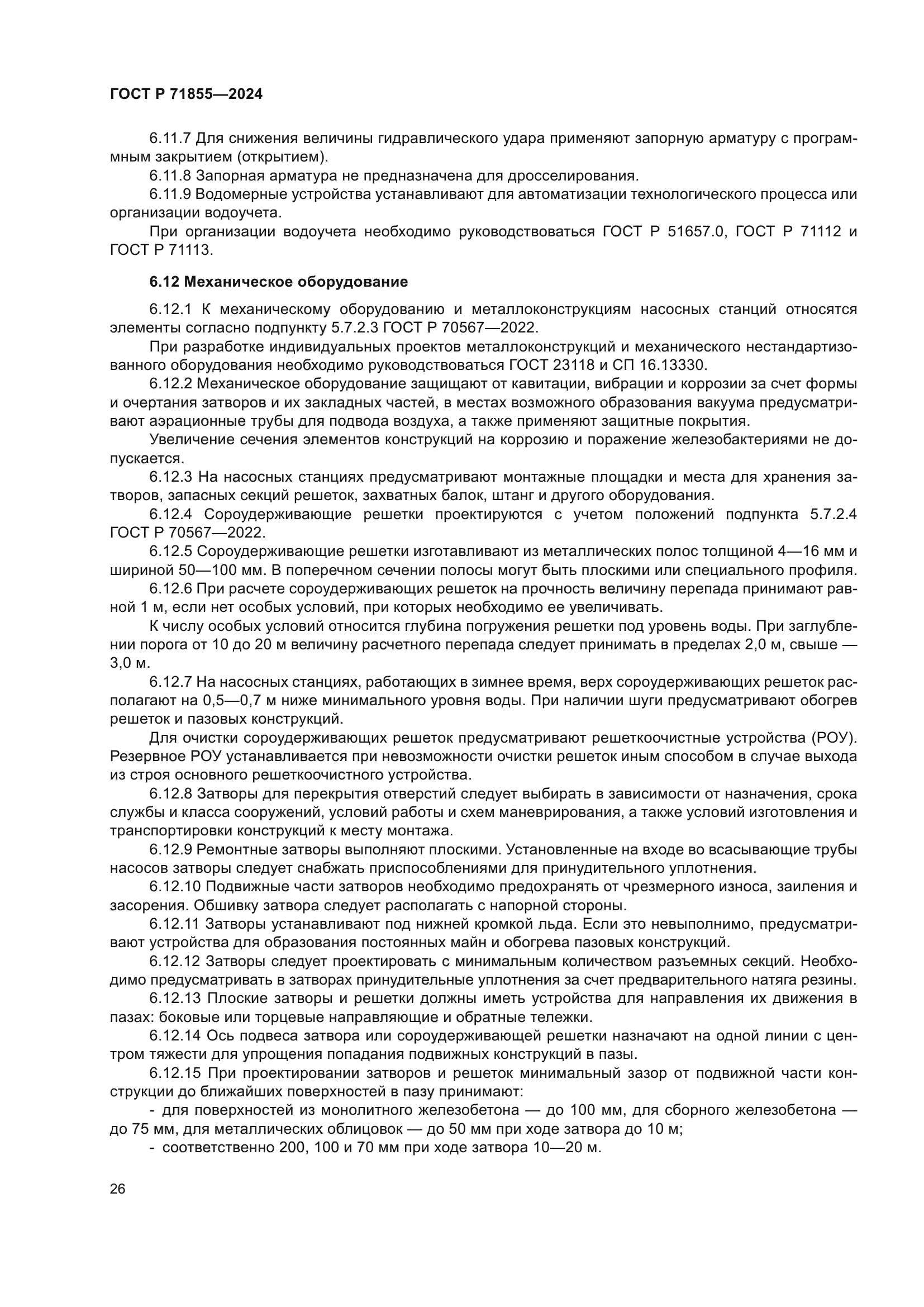 ГОСТ Р 71855—2024

6.11.7 Для снижения величины гидравлического удара применяют запорную арматуру с программным закрытием (открытием).

6.11.8 Запорная арматура не предназначена для дросселирования.

6.11.9 Водомерные устройства устанавливают для автоматизации технологического процесса или организации водоучета.

При организации водоучета необходимо руководствоваться ГОСТ Р 51657.0, ГОСТ Р 71112 и ГОСТ Р 71113.

6.12 Механическое оборудование

6.12.1 К механическому оборудованию и металлоконструкциям насосных станций относятся элементы согласно подпункту 5.7.2.3 ГОСТ Р 70567—2022.

При разработке индивидуальных проектов металлоконструкций и механического нестандартизованного оборудования необходимо руководствоваться ГОСТ 23118 и СП 16.13330.

6.12.2 Механическое оборудование защищают от кавитации, вибрации и коррозии за счет формы и очертания затворов и их закладных частей, в местах возможного образования вакуума предусматривают аэрационные трубы для подвода воздуха, а также применяют защитные покрытия.

Увеличение сечения элементов конструкций на коррозию и поражение железобактериями не допускается.

6.12.3 На насосных станциях предусматривают монтажные площадки и места для хранения затворов, запасных секций решеток, захватных балок, штанг и другого оборудования.

6.12.4 Сороудерживающие решетки проектируются с учетом положений подпункта 5.7.2.4 ГОСТ Р 70567—2022.

6.12.5 Сороудерживающие решетки изготавливают из металлических полос толщиной 4—16 мм и шириной 50—100 мм. В поперечном сечении полосы могут быть плоскими или специального профиля.

6.12.6 При расчете сороудерживающих решеток на прочность величину перепада принимают равной 1 м, если нет особых условий, при которых необходимо ее увеличивать.

К числу особых условий относится глубина погружения решетки под уровень воды. При заглублении порога от 10 до 20 м величину расчетного перепада следует принимать в пределах 2,0 м, свыше — 3,0 м.

6.12.7 На насосных станциях, работающих в зимнее время, верх сороудерживающих решеток располагают на 0,5—0,7 м ниже минимального уровня воды. При наличии шуги предусматривают обогрев решеток и пазовых конструкций.

Для очистки сороудерживающих решеток предусматривают решеткоочистные устройства (РОУ). Резервное РОУ устанавливается при невозможности очистки решеток иным способом в случае выхода из строя основного решеткоочистного устройства.

6.12.8 Затворы для перекрытия отверстий следует выбирать в зависимости от назначения, срока службы и класса сооружений, условий работы и схем маневрирования, а также условий изготовления и транспортировки конструкций к месту монтажа.

6.12.9 Ремонтные затворы выполняют плоскими. Установленные на входе во всасывающие трубы насосов затворы следует снабжать приспособлениями для принудительного уплотнения.

6.12.10 Подвижные части затворов необходимо предохранять от чрезмерного износа, заиления и засорения. Обшивку затвора следует располагать с напорной стороны.

6.12.11 Затворы устанавливают под нижней кромкой льда. Если это невыполнимо, предусматривают устройства для образования постоянных майн и обогрева пазовых конструкций.

6.12.12 Затворы следует проектировать с минимальным количеством разъемных секций. Необходимо предусматривать в затворах принудительные уплотнения за счет предварительного натяга резины.

6.12.13 Плоские затворы и решетки должны иметь устройства для направления их движения в пазах: боковые или торцевые направляющие и обратные тележки.

6.12.14 Ось подвеса затвора или сороудерживающей решетки назначают на одной линии с центром тяжести для упрощения попадания подвижных конструкций в пазы.

6.12.15 При проектировании затворов и решеток минимальный зазор от подвижной части конструкции до ближайших поверхностей в пазу принимают:

- для поверхностей из монолитного железобетона — до 100 мм, для сборного железобетона — до 75 мм, для металлических облицовок — до 50 мм при ходе затвора до 10 м;

- соответственно 200, 100 и 70 мм при ходе затвора 10—20 м.

26